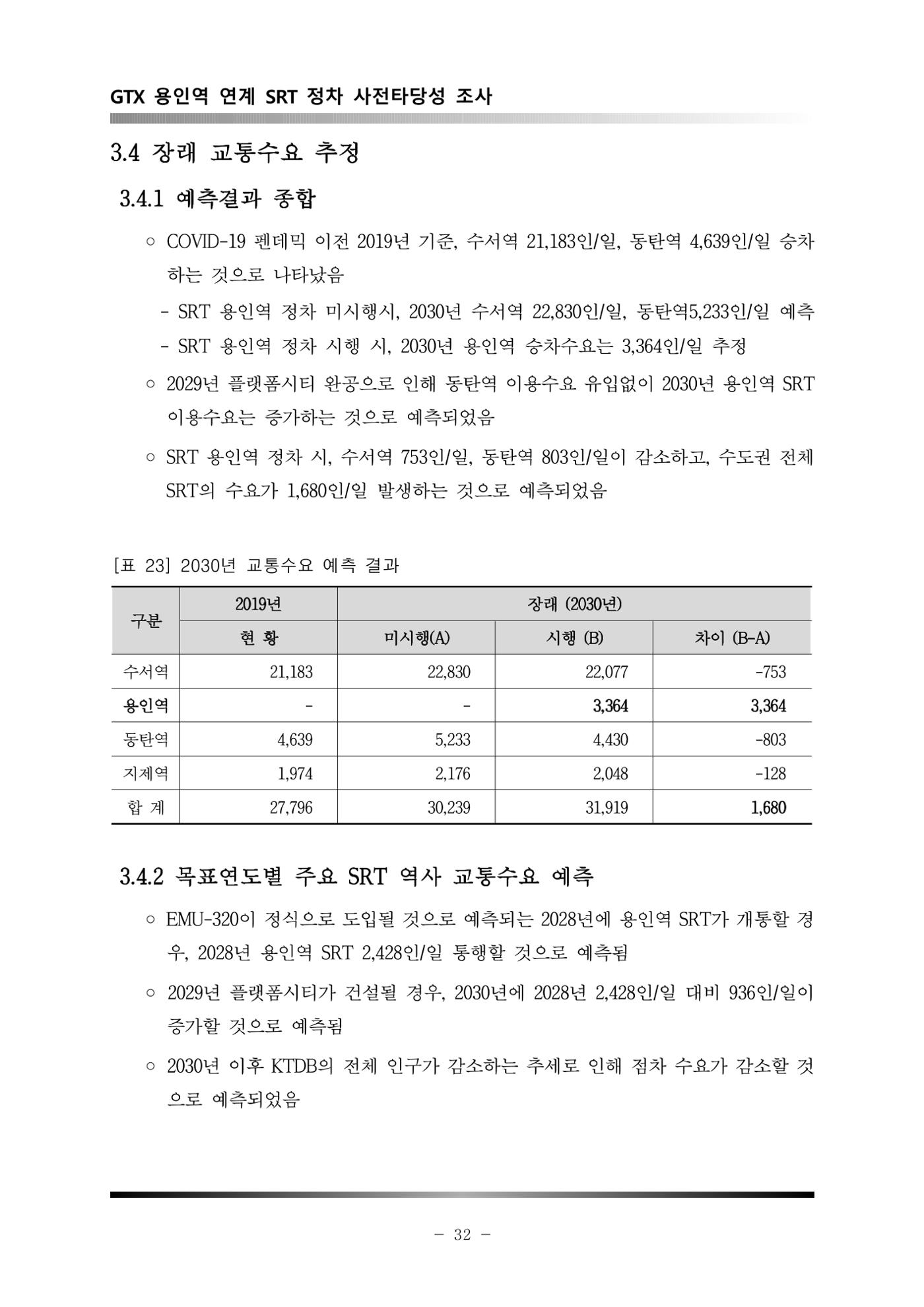 GTX 용인역 연계 SRT 정차 사전타당성 조사

3.4 장래 교통수요 추정

3.4.1 예측결과 종합

○ COVID-19 펜데믹 이전 2019년 기준, 수서역 21,183인/일, 동탄역 4,639인/일 승차하는 것으로 나타났음

- SRT 용인역 정차 미시행시, 2030년 수서역 22,830인/일, 동탄역5,233인/일 예측

- SRT 용인역 정차 시행 시, 2030년 용인역 승차수요는 3,364인/일 추정

○ 2029년 플랫폼시티 완공으로 인해 동탄역 이용수요 유입없이 2030년 용인역 SRT 이용수요는 증가하는 것으로 예측되었음

○ SRT 용인역 정차 시, 수서역 753인/일, 동탄역 803인/일이 감소하고, 수도권 전체 SRT의 수요가 1,680인/일 발생하는 것으로 예측되었음

[표 23] 2030년 교통수요 예측 결과

| 구분 | 2019년 | 장래 (2030년) | | |
|---|---|---|---|---|
| | 현 황 | 미시행(A) | 시행 (B) | 차이 (B-A) |
| 수서역 | 21,183 | 22,830 | 22,077 | -753 |
| 용인역 | - | - | 3,364 | 3,364 |
| 동탄역 | 4,639 | 5,233 | 4,430 | -803 |
| 지제역 | 1,974 | 2,176 | 2,048 | -128 |
| 합 계 | 27,796 | 30,239 | 31,919 | 1,680 |

3.4.2 목표연도별 주요 SRT 역사 교통수요 예측

○ EMU-320이 정식으로 도입될 것으로 예측되는 2028년에 용인역 SRT가 개통할 경우, 2028년 용인역 SRT 2,428인/일 통행할 것으로 예측됨

○ 2029년 플랫폼시티가 건설될 경우, 2030년에 2028년 2,428인/일 대비 936인/일이 증가할 것으로 예측됨

○ 2030년 이후 KTDB의 전체 인구가 감소하는 추세로 인해 점차 수요가 감소할 것으로 예측되었음

- 32 -